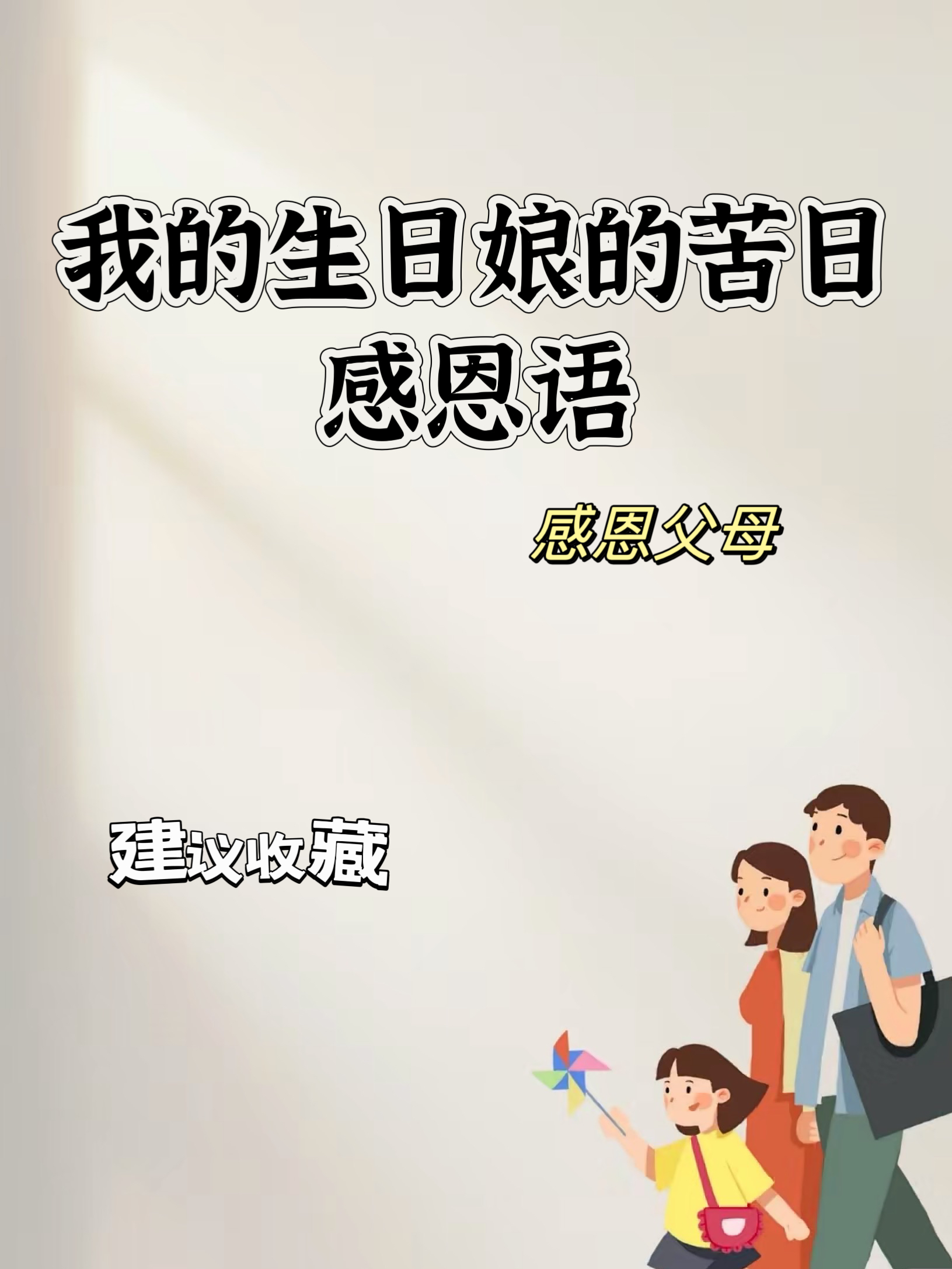 我的生日娘的苦日
感恩语

感恩父母

建议收藏